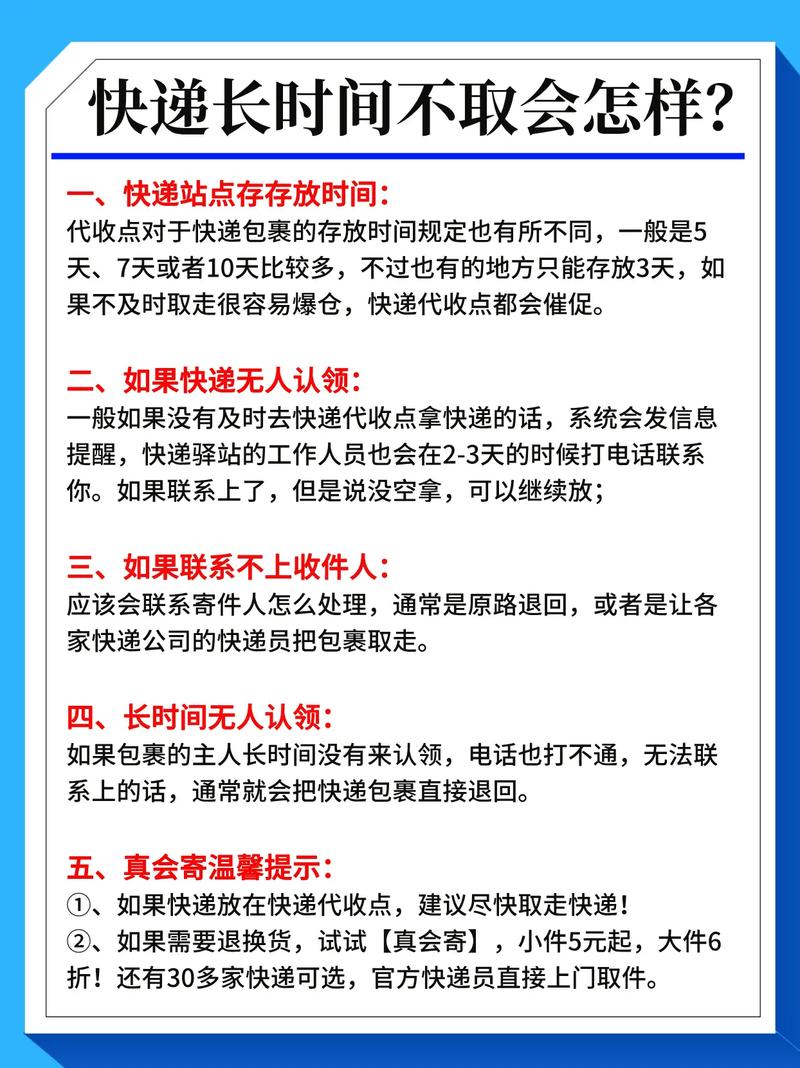 快递长时间不取会怎样?

一、快递站点存存放时间:
代收点对于快递包裹的存放时间规定也有所不同，一般是5天、7天或者10天比较多，不过也有的地方只能存放3天，如果不及时取走很容易爆仓，快递代收点都会催促。

二、如果快递无人认领:
一般如果没有及时去快递代收点拿快递的话，系统会发信息提醒，快递驿站的工作人员也会在2-3天的时候打电话联系你。如果联系上了，但是说没空拿，可以继续放;

三、如果联系不上收件人:
应该会联系寄件人怎么处理，通常是原路退回，或者是让各家快递公司的快递员把包裹取走。

四、长时间无人认领:
如果包裹的主人长时间没有来认领，电话也打不通，无法联系上的话，通常就会把快递包裹直接退回。

五、真会寄温馨提示:
①、如果快递放在快递代收点，建议尽快取走快递!
②、如果需要退换货，试试【真会寄】，小件5元起，大件6折!还有30多家快递可选，官方快递员直接上门取件。